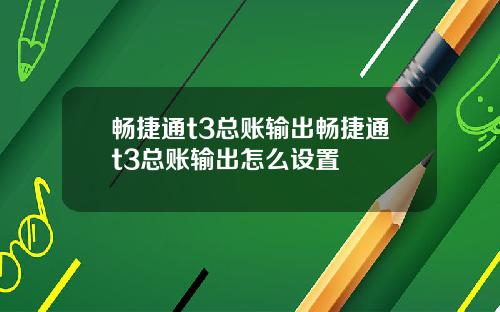 畅捷通t3总账输出畅捷通t3总账输出怎么设置